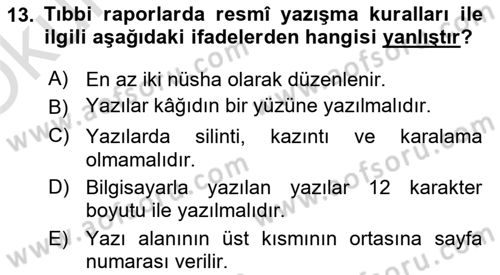 13. Tıbbi raporlarda resmî yazışma kuralları ile ilgili aşağıdaki ifadelerden hangisi yanlıştır?

A) En az iki nüsha olarak düzenlenir.
B) Yazılar kâğıdın bir yüzüne yazılmalıdır.
C) Yazılarda silinti, kazıntı ve karalama olmamalıdır.
D) Bilgisayarla yazılan yazılar 12 karakter boyutu ile yazılmalıdır.
E) Yazı alanının üst kısmının ortasına sayfa numarası verilir.

www.aofsoru.com